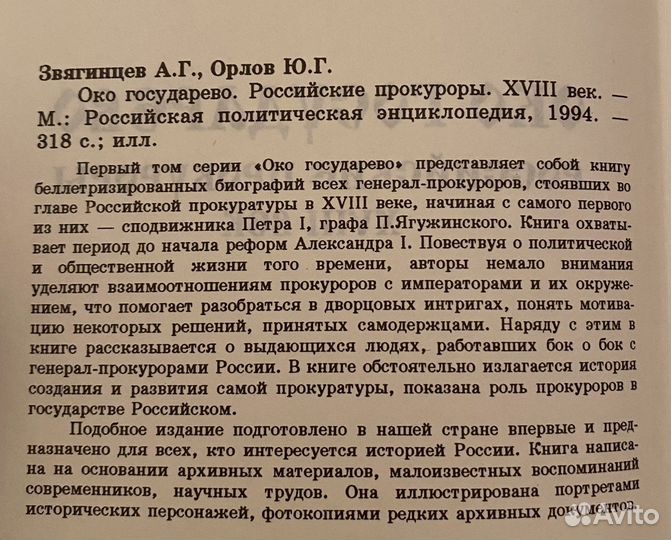 Звягинцев А.Г., Орлов Ю.Г.

Око государево. Российские прокуроры. XVIII век. — М.: Российская политическая энциклопедия, 1994. — 318 с.; илл.

Первый том серии «Око государево» представляет собой книгу беллетризированных биографий всех генерал-прокуроров, стоявших во главе Российской прокуратуры в XVIII веке, начиная с самого первого из них — сподвижника Петра I, графа П.Ягужинского. Книга охватывает период до начала реформ Александра I. Повествуя о политической и общественной жизни того времени, авторы немало внимания уделяют взаимоотношениям прокуроров с императорами и их окружением, что помогает разобраться в дворцовых интригах, понять мотивацию некоторых решений, принятых самодержцами. Наряду с этим в книге рассказывается о выдающихся людях, работавших бок о бок с генерал-прокурорами России. В книге обстоятельно излагается история создания и развития самой прокуратуры, показана роль прокуроров в государстве Российском.

Подобное издание подготовлено в нашей стране впервые и предназначено для всех, кто интересуется историей России. Книга написана на основании архивных материалов, малоизвестных воспоминаний современников, научных трудов. Она иллюстрирована портретами исторических персонажей, фотокопиями редких архивных документов.

Avito